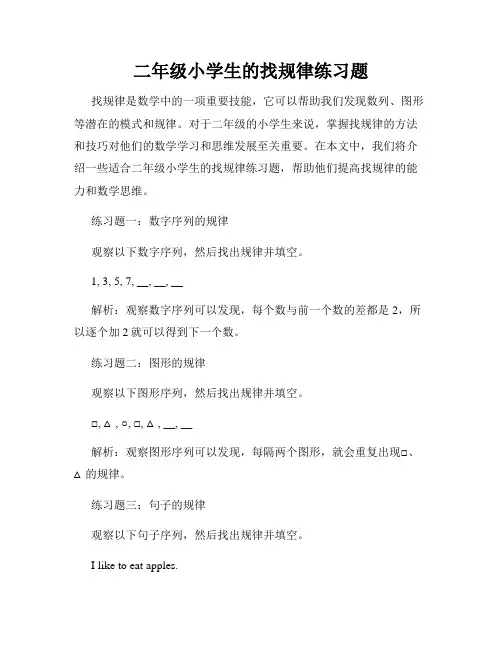 二年级小学生的找规律练习题

找规律是数学中的一项重要技能，它可以帮助我们发现数列、图形等潜在的模式和规律。对于二年级的小学生来说，掌握找规律的方法和技巧对他们的数学学习和思维发展至关重要。在本文中，我们将介绍一些适合二年级小学生的找规律练习题，帮助他们提高找规律的能力和数学思维。

练习题一：数字序列的规律

观察以下数字序列，然后找出规律并填空。

1, 3, 5, 7, __, __, __

解析：观察数字序列可以发现，每个数与前一个数的差都是 2，所以逐个加 2 就可以得到下一个数。

练习题二：图形的规律

观察以下图形序列，然后找出规律并填空。

□, △ , ○, □, △ , __, __

解析：观察图形序列可以发现，每隔两个图形，就会重复出现□、△ 的规律。

练习题三：句子的规律

观察以下句子序列，然后找出规律并填空。

I like to eat apples.